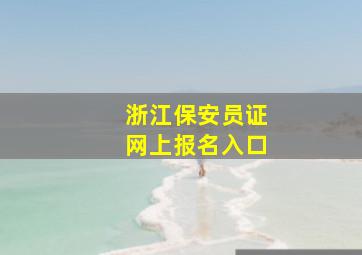 浙江保安员证
网上报名入口